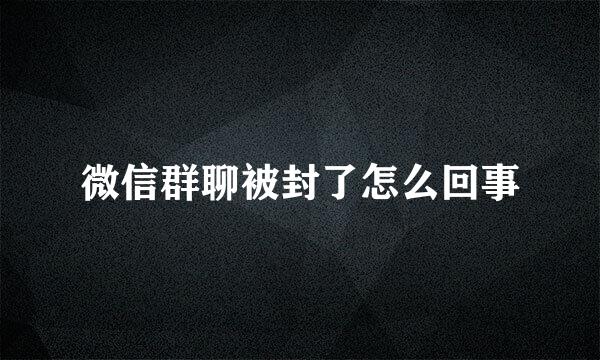 微信群聊被封了怎么回事